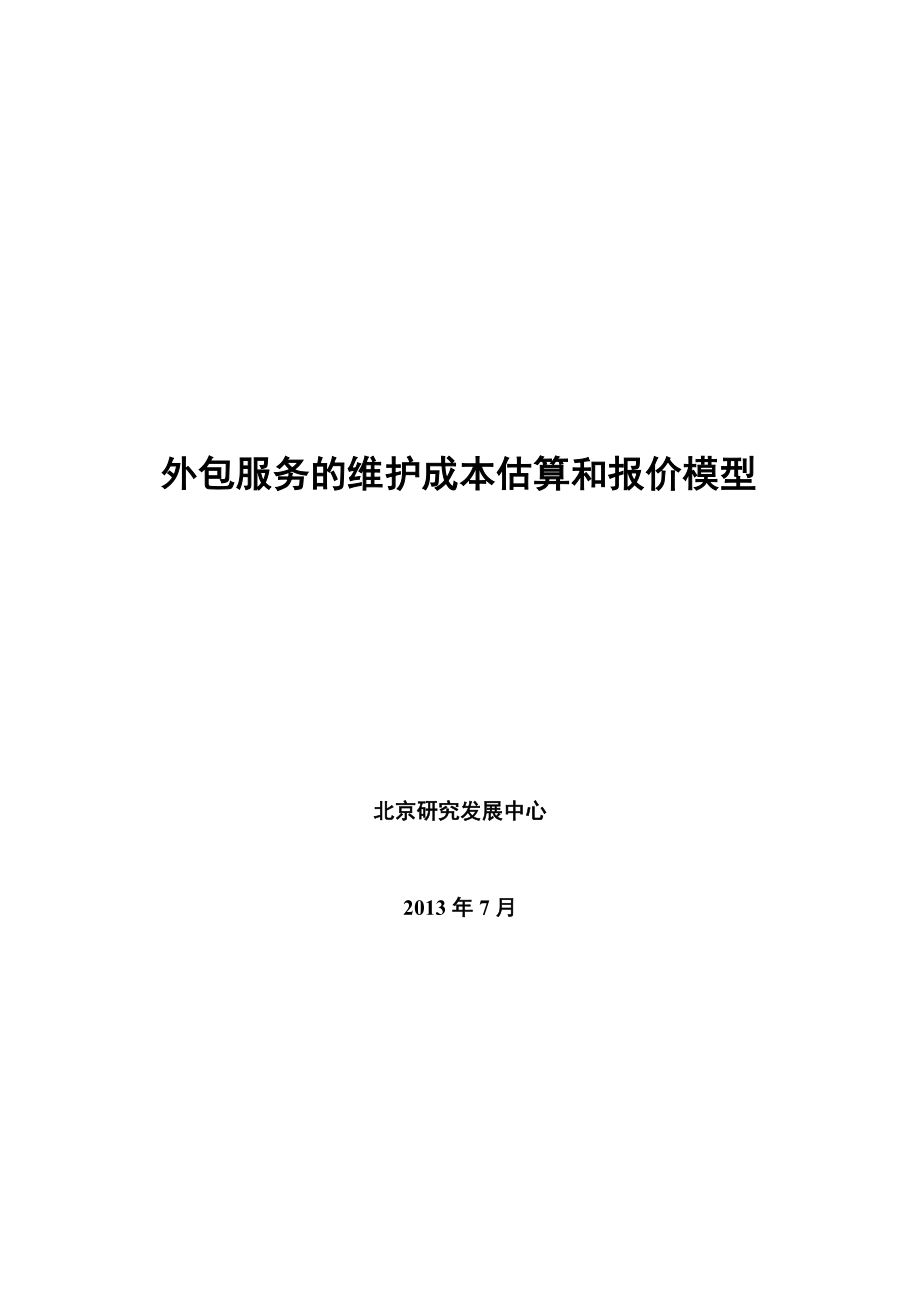 外包服务的维护成本估算和报价模型

北京研究发展中心

2013 年 7 月